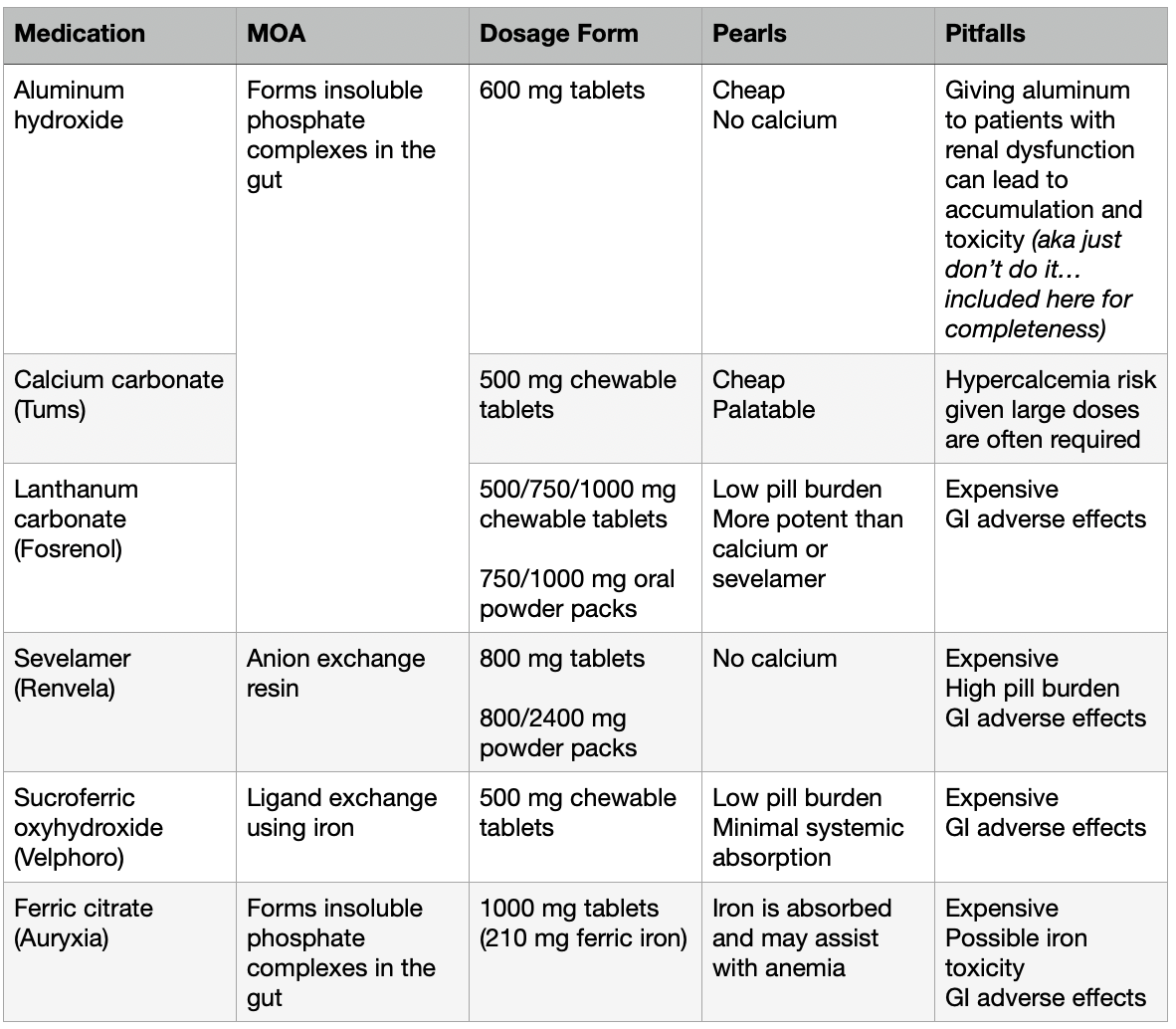 | Medication | MOA | Dosage Form | Pearls | Pitfalls |
|---|---|---|---|---|
| Aluminum hydroxide | Forms insoluble phosphate complexes in the gut | 600 mg tablets | Cheap No calcium | Giving aluminum to patients with renal dysfunction can lead to accumulation and toxicity (aka just don't do it… included here for completeness) |
| Calcium carbonate (Tums) |  | 500 mg chewable tablets | Cheap Palatable | Hypercalcemia risk given large doses are often required |
| Lanthanum carbonate (Fosrenol) |  | 500/750/1000 mg chewable tablets 750/1000 mg oral powder packs | Low pill burden More potent than calcium or sevelamer | Expensive GI adverse effects |
| Sevelamer (Renvela) | Anion exchange resin | 800 mg tablets 800/2400 mg powder packs | No calcium | Expensive High pill burden GI adverse effects |
| Sucroferric oxyhydroxide (Velphoro) | Ligand exchange using iron | 500 mg chewable tablets | Low pill burden Minimal systemic absorption | Expensive GI adverse effects |
| Ferric citrate (Auryxia) | Forms insoluble phosphate complexes in the gut | 1000 mg tablets (210 mg ferric iron) | Iron is absorbed and may assist with anemia | Expensive Possible iron toxicity GI adverse effects |